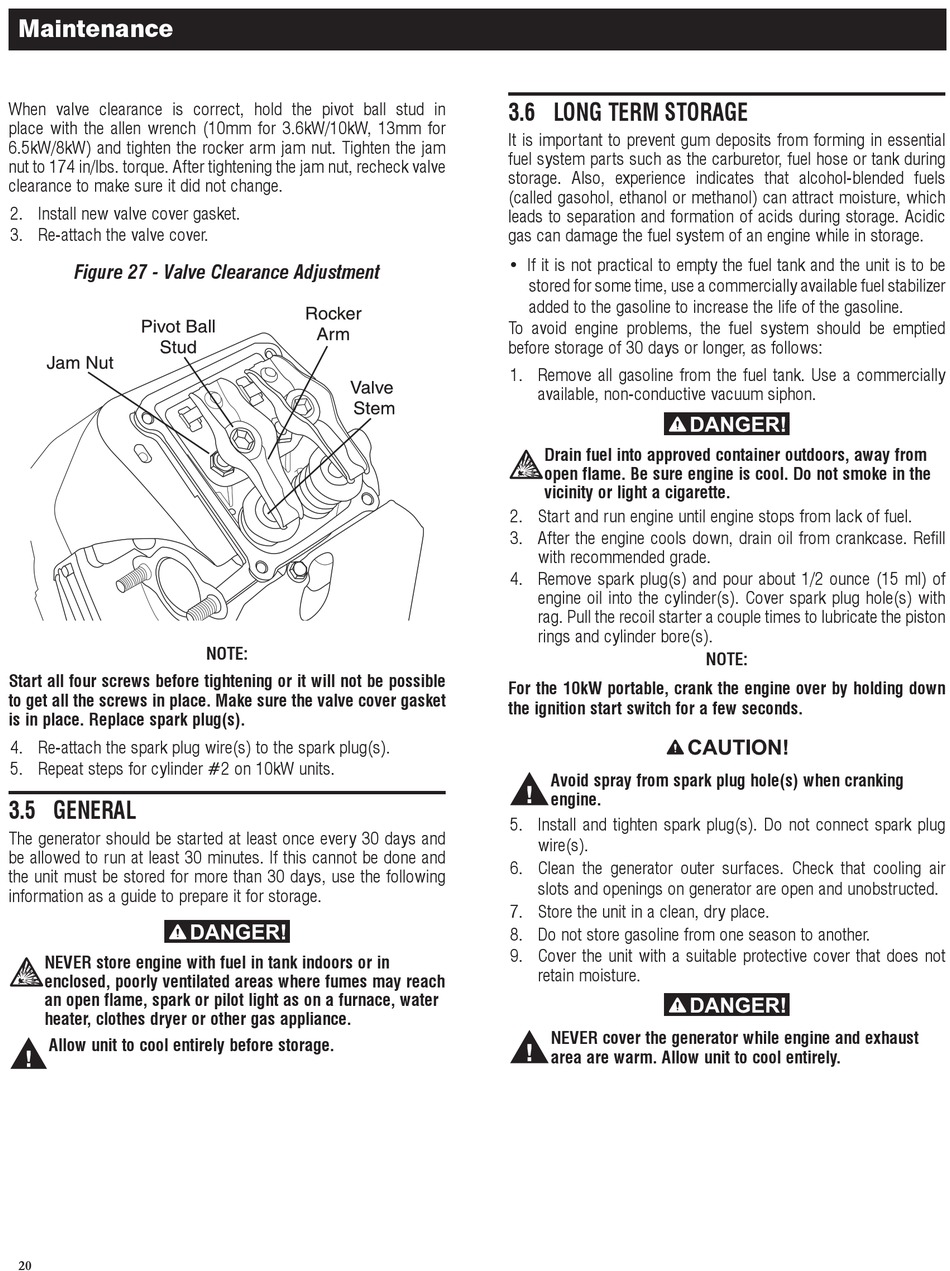 Maintenance

When valve clearance is correct, hold the pivot ball stud in place with the allen wrench (10mm for 3.6kW/10kW, 13mm for 6.5kW/8kW) and tighten the rocker arm jam nut. Tighten the jam nut to 174 in/lbs. torque. After tightening the jam nut, recheck valve clearance to make sure it did not change.

2. Install new valve cover gasket.
3. Re-attach the valve cover.

Figure 27 - Valve Clearance Adjustment

Jam Nut
Pivot Ball Stud
Rocker Arm
Valve Stem

NOTE:

Start all four screws before tightening or it will not be possible to get all the screws in place. Make sure the valve cover gasket is in place. Replace spark plug(s).

4. Re-attach the spark plug wire(s) to the spark plug(s).
5. Repeat steps for cylinder #2 on 10kW units.

3.5 GENERAL

The generator should be started at least once every 30 days and be allowed to run at least 30 minutes. If this cannot be done and the unit must be stored for more than 30 days, use the following information as a guide to prepare it for storage.

DANGER!

NEVER store engine with fuel in tank indoors or in enclosed, poorly ventilated areas where fumes may reach an open flame, spark or pilot light as on a furnace, water heater, clothes dryer or other gas appliance.

Allow unit to cool entirely before storage.

3.6 LONG TERM STORAGE

It is important to prevent gum deposits from forming in essential fuel system parts such as the carburetor, fuel hose or tank during storage. Also, experience indicates that alcohol-blended fuels (called gasohol, ethanol or methanol) can attract moisture, which leads to separation and formation of acids during storage. Acidic gas can damage the fuel system of an engine while in storage.

• If it is not practical to empty the fuel tank and the unit is to be stored for some time, use a commercially available fuel stabilizer added to the gasoline to increase the life of the gasoline.

To avoid engine problems, the fuel system should be emptied before storage of 30 days or longer, as follows:

1. Remove all gasoline from the fuel tank. Use a commercially available, non-conductive vacuum siphon.

DANGER!

Drain fuel into approved container outdoors, away from open flame. Be sure engine is cool. Do not smoke in the vicinity or light a cigarette.

2. Start and run engine until engine stops from lack of fuel.
3. After the engine cools down, drain oil from crankcase. Refill with recommended grade.
4. Remove spark plug(s) and pour about 1/2 ounce (15 ml) of engine oil into the cylinder(s). Cover spark plug hole(s) with rag. Pull the recoil starter a couple times to lubricate the piston rings and cylinder bore(s).

NOTE:

For the 10kW portable, crank the engine over by holding down the ignition start switch for a few seconds.

CAUTION!

Avoid spray from spark plug hole(s) when cranking engine.

5. Install and tighten spark plug(s). Do not connect spark plug wire(s).
6. Clean the generator outer surfaces. Check that cooling air slots and openings on generator are open and unobstructed.
7. Store the unit in a clean, dry place.
8. Do not store gasoline from one season to another.
9. Cover the unit with a suitable protective cover that does not retain moisture.

DANGER!

NEVER cover the generator while engine and exhaust area are warm. Allow unit to cool entirely.

20